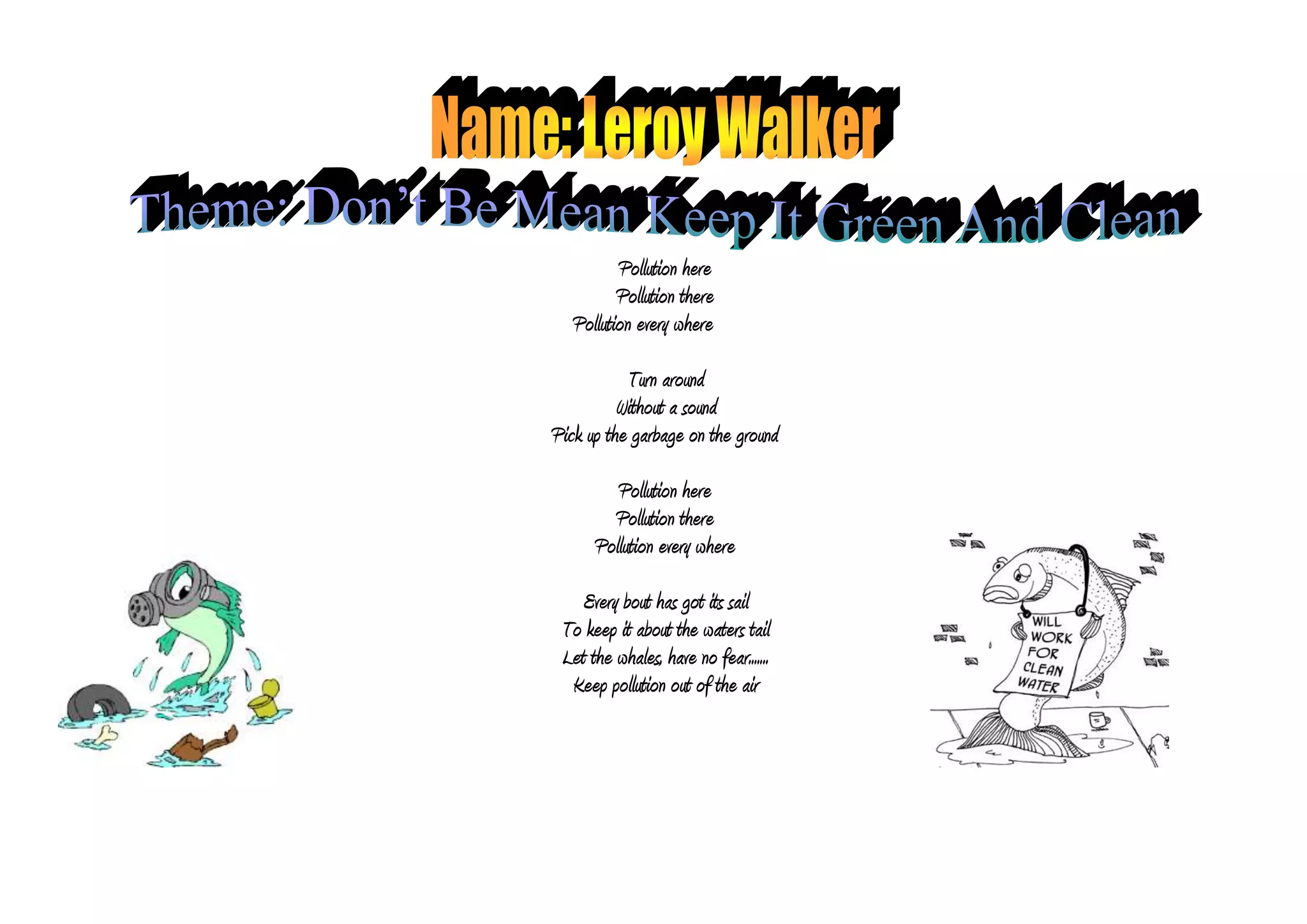 Name: Leroy Walker

Theme: Don't Be Mean Keep It Green And Clean

Pollution here
Pollution there
Pollution every where

Turn around
Without a sound
Pick up the garbage on the ground

Pollution here
Pollution there
Pollution every where

Every bout has got its sail
To keep it about the waters tail
Let the whales, have no fear.......
Keep pollution out of the air

WILL WORK FOR CLEAN WATER